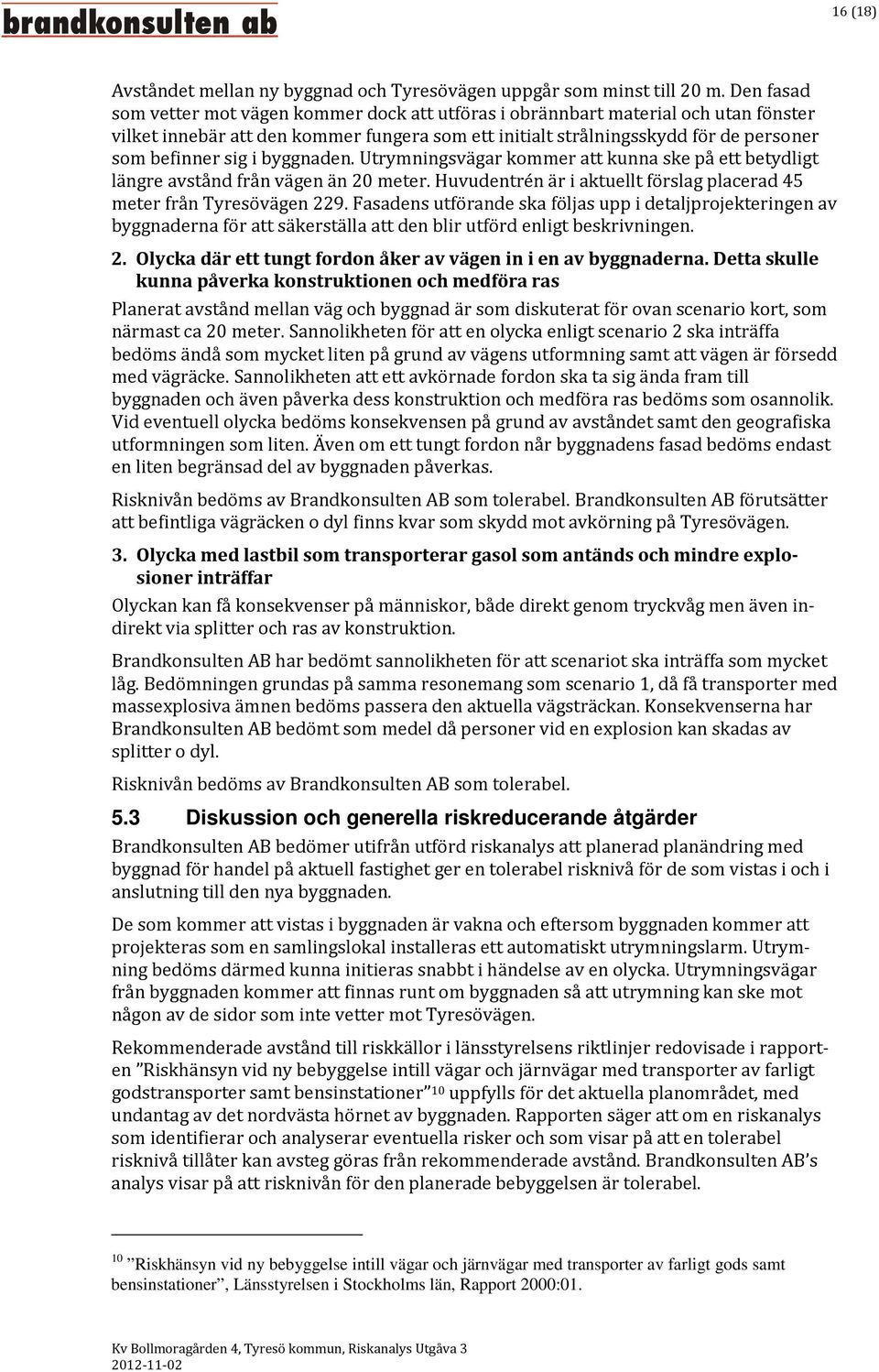 brandkonsulten ab

16 (18)

Avståndet mellan ny byggnad och Tyresövägen uppgår som minst till 20 m. Den fasad som vetter mot vägen kommer dock att utföras i obrännbart material och utan fönster vilket innebär att den kommer fungera som ett initialt strålningsskydd för de personer som befinner sig i byggnaden. Utrymningsvägar kommer att kunna ske på ett betydligt längre avstånd från vägen än 20 meter. Huvudentrén är i aktuellt förslag placerad 45 meter från Tyresövägen 229. Fasadens utförande ska följas upp i detaljprojekteringen av byggnaderna för att säkerställa att den blir utförd enligt beskrivningen.

2. Olycka där ett tungt fordon åker av vägen in i en av byggnaderna. Detta skulle kunna påverka konstruktionen och medföra ras

Planerat avstånd mellan väg och byggnad är som diskuterat för ovan scenario kort, som närmast ca 20 meter. Sannolikheten för att en olycka enligt scenario 2 ska inträffa bedöms ändå som mycket liten på grund av vägens utformning samt att vägen är försedd med vägräcke. Sannolikheten att ett avkörnade fordon ska ta sig ända fram till byggnaden och även påverka dess konstruktion och medföra ras bedöms som osannolik. Vid eventuell olycka bedöms konsekvensen på grund av avståndet samt den geografiska utformningen som liten. Även om ett tungt fordon når byggnadens fasad bedöms endast en liten begränsad del av byggnaden påverkas.

Risknivån bedöms av Brandkonsulten AB som tolerabel. Brandkonsulten AB förutsätter att befintliga vägräcken o dyl finns kvar som skydd mot avkörning på Tyresövägen.

3. Olycka med lastbil som transporterar gasol som antänds och mindre explosioner inträffar

Olyckan kan få konsekvenser på människor, både direkt genom tryckvåg men även indirekt via splitter och ras av konstruktion.

Brandkonsulten AB har bedömt sannolikheten för att scenariot ska inträffa som mycket låg. Bedömningen grundas på samma resonemang som scenario 1, då få transporter med massexplosiva ämnen bedöms passera den aktuella vägsträckan. Konsekvenserna har Brandkonsulten AB bedömt som medel då personer vid en explosion kan skadas av splitter o dyl.

Risknivån bedöms av Brandkonsulten AB som tolerabel.

5.3 Diskussion och generella riskreducerande åtgärder

Brandkonsulten AB bedömer utifrån utförd riskanalys att planerad planändring med byggnad för handel på aktuell fastighet ger en tolerabel risknivå för de som vistas i och i anslutning till den nya byggnaden.

De som kommer att vistas i byggnaden är vakna och eftersom byggnaden kommer att projekteras som en samlingslokal installeras ett automatiskt utrymningslarm. Utrymning bedöms därmed kunna initieras snabbt i händelse av en olycka. Utrymningsvägar från byggnaden kommer att finnas runt om byggnaden så att utrymning kan ske mot någon av de sidor som inte vetter mot Tyresövägen.

Rekommenderade avstånd till riskkällor i länsstyrelsens riktlinjer redovisade i rapporten ”Riskhänsyn vid ny bebyggelse intill vägar och järnvägar med transporter av farligt godstransporter samt bensinstationer”$^{10}$ uppfylls för det aktuella planområdet, med undantag av det nordvästa hörnet av byggnaden. Rapporten säger att om en riskanalys som identifierar och analyserar eventuella risker och som visar på att en tolerabel risknivå tillåter kan avsteg göras från rekommenderade avstånd. Brandkonsulten AB’s analys visar på att risknivån för den planerade bebyggelsen är tolerabel.

$^{10}$ ”Riskhänsyn vid ny bebyggelse intill vägar och järnvägar med transporter av farligt gods samt bensinstationer”, Länsstyrelsen i Stockholms län, Rapport 2000:01.

Kv Bollmoragården 4, Tyresö kommun, Riskanalys Utgåva 3
2012-11-02